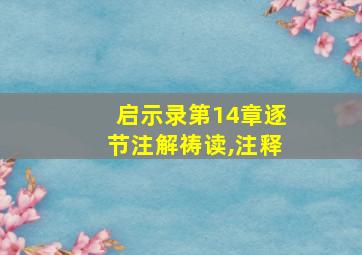 启示录第14章逐节注解祷读,注释